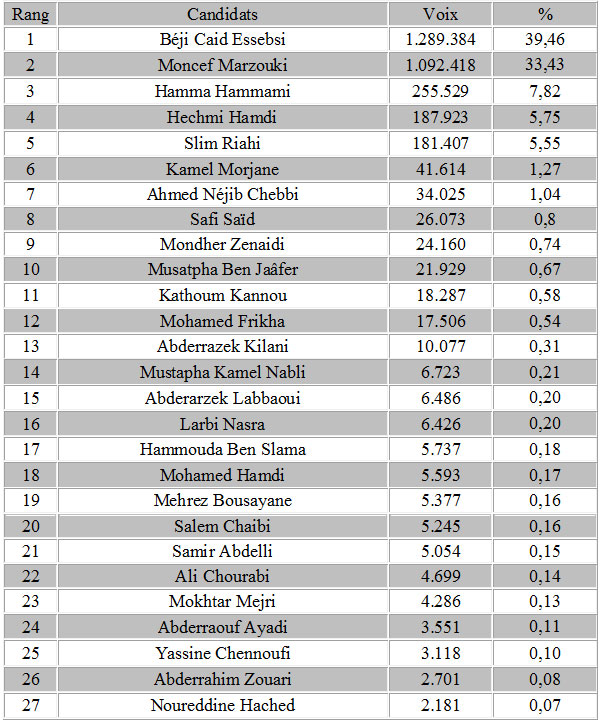 | Rang | Candidats | Voix | % |
|---|---|---|---|
| 1 | Béji Caid Essebsi | 1.289.384 | 39,46 |
| 2 | Moncef Marzouki | 1.092.418 | 33,43 |
| 3 | Hamma Hammami | 255.529 | 7,82 |
| 4 | Hechmi Hamdi | 187.923 | 5,75 |
| 5 | Slim Riahi | 181.407 | 5,55 |
| 6 | Kamel Morjane | 41.614 | 1,27 |
| 7 | Ahmed Néjib Chebbi | 34.025 | 1,04 |
| 8 | Safi Saïd | 26.073 | 0,8 |
| 9 | Mondher Zenaidi | 24.160 | 0,74 |
| 10 | Musatpha Ben Jaâfer | 21.929 | 0,67 |
| 11 | Kathoum Kannou | 18.287 | 0,58 |
| 12 | Mohamed Frikha | 17.506 | 0,54 |
| 13 | Abderrazek Kilani | 10.077 | 0,31 |
| 14 | Mustapha Kamel Nabli | 6.723 | 0,21 |
| 15 | Abderarzek Labbaoui | 6.486 | 0,20 |
| 16 | Larbi Nasra | 6.426 | 0,20 |
| 17 | Hammouda Ben Slama | 5.737 | 0,18 |
| 18 | Mohamed Hamdi | 5.593 | 0,17 |
| 19 | Mehrez Bousayane | 5.377 | 0,16 |
| 20 | Salem Chaibi | 5.245 | 0,16 |
| 21 | Samir Abdelli | 5.054 | 0,15 |
| 22 | Ali Chourabi | 4.699 | 0,14 |
| 23 | Mokhtar Mejri | 4.286 | 0,13 |
| 24 | Abderraouf Ayadi | 3.551 | 0,11 |
| 25 | Yassine Chennoufi | 3.118 | 0,10 |
| 26 | Abderrahim Zouari | 2.701 | 0,08 |
| 27 | Noureddine Hached | 2.181 | 0,07 |